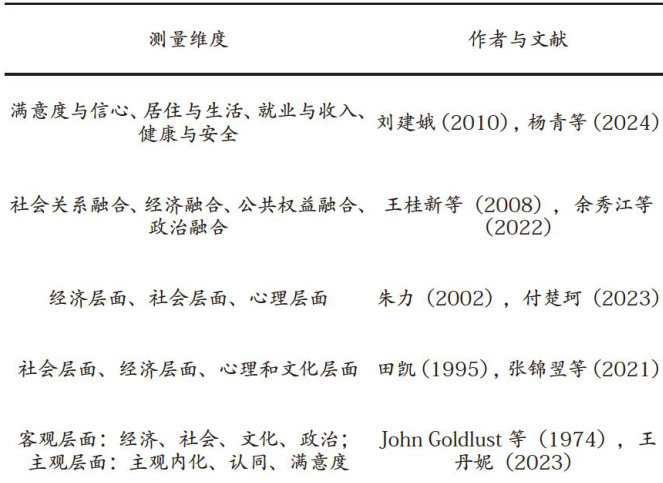 | 测量维度 | 作者与文献 |
|---|---|
| 满意度与信心、居住与生活、就业与收入、健康与安全 | 刘建娥（2010），杨青等（2024） |
| 社会关系融合、经济融合、公共权益融合、政治融合 | 王桂新等（2008），余秀江等（2022） |
| 经济层面、社会层面、心理层面 | 朱力（2002），付楚珂（2023） |
| 社会层面、经济层面、心理和文化层面 | 田凯（1995），张锦翌等（2021） |
| 客观层面：经济、社会、文化、政治；主观层面：主观内化、认同、满意度 | John Goldlust 等（1974），王丹妮（2023） |